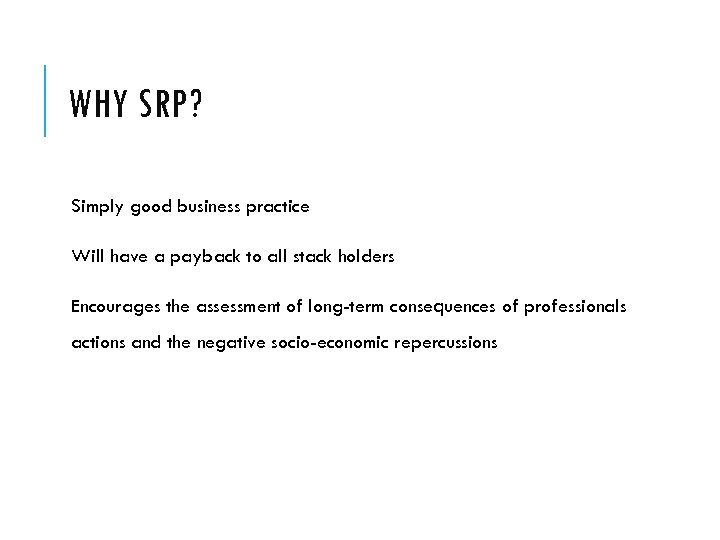 WHY SRP?

Simply good business practice

Will have a payback to all stack holders

Encourages the assessment of long-term consequences of professionals actions and the negative socio-economic repercussions